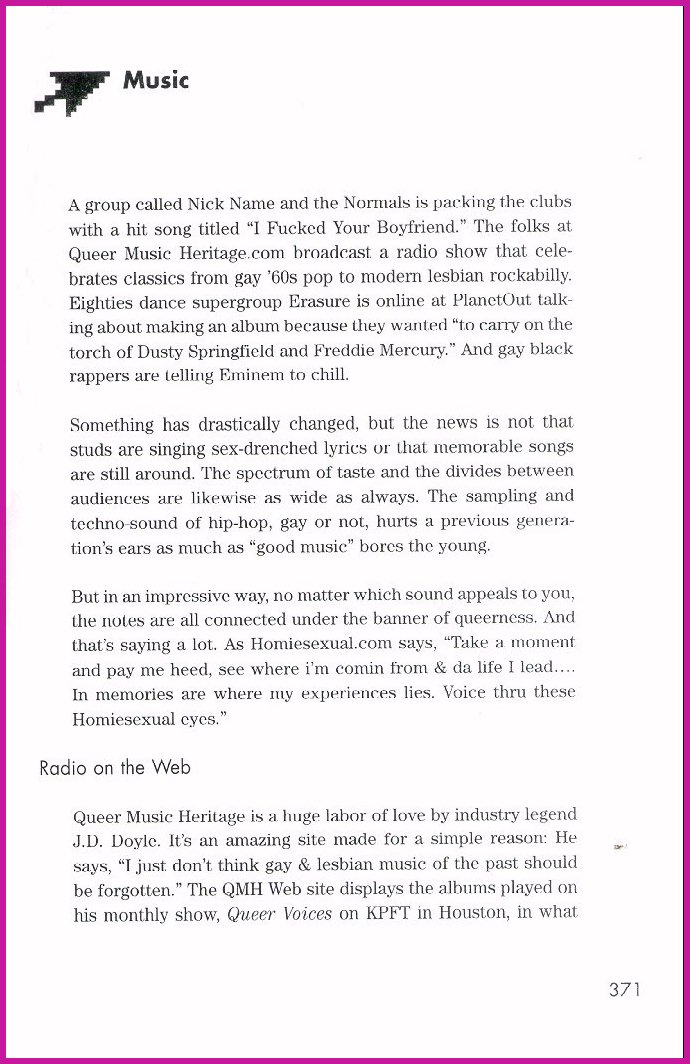 Music

A group called Nick Name and the Normals is packing the clubs with a hit song titled "I Fucked Your Boyfriend." The folks at Queer Music Heritage.com broadcast a radio show that celebrates classics from gay '60s pop to modern lesbian rockabilly. Eighties dance supergroup Erasure is online at PlanetOut talking about making an album because they wanted "to carry on the torch of Dusty Springfield and Freddie Mercury." And gay black rappers are telling Eminem to chill.

Something has drastically changed, but the news is not that studs are singing sex-drenched lyrics or that memorable songs are still around. The spectrum of taste and the divides between audiences are likewise as wide as always. The sampling and techno-sound of hip-hop, gay or not, hurts a previous generation's ears as much as "good music" bores the young.

But in an impressive way, no matter which sound appeals to you, the notes are all connected under the banner of queerness. And that's saying a lot. As Homiesexual.com says, "Take a moment and pay me heed, see where i'm comin from & da life I lead.... In memories are where my experiences lies. Voice thru these Homiesexual eyes."

Radio on the Web

Queer Music Heritage is a huge labor of love by industry legend J.D. Doyle. It's an amazing site made for a simple reason: He says, "I just don't think gay & lesbian music of the past should be forgotten." The QMH Web site displays the albums played on his monthly show, *Queer Voices* on KPFT in Houston, in what

371